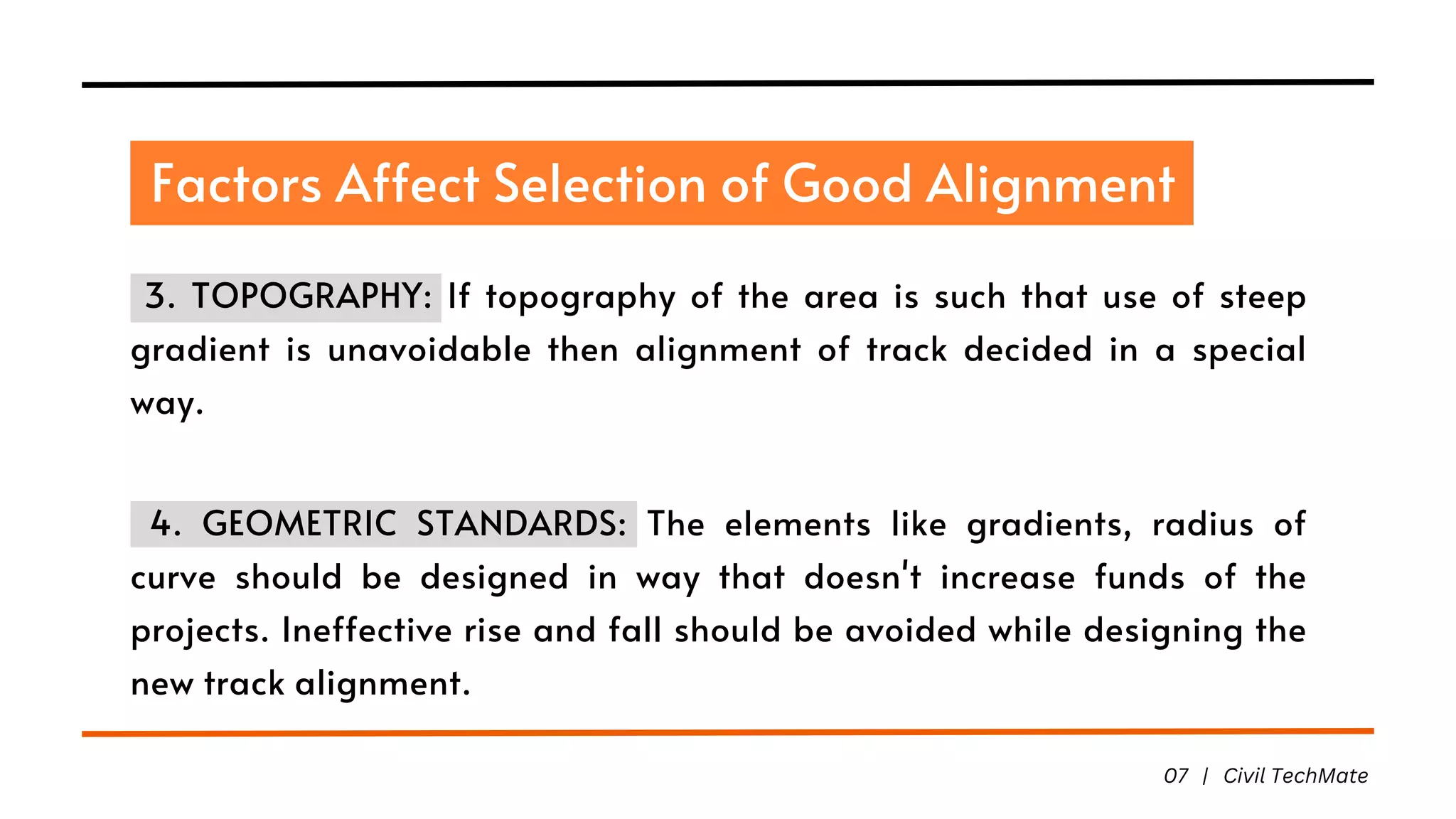 Factors Affect Selection of Good Alignment

3. TOPOGRAPHY: If topography of the area is such that use of steep gradient is unavoidable then alignment of track decided in a special way.

4. GEOMETRIC STANDARDS: The elements like gradients, radius of curve should be designed in way that doesn't increase funds of the projects. Ineffective rise and fall should be avoided while designing the new track alignment.

07 | Civil TechMate